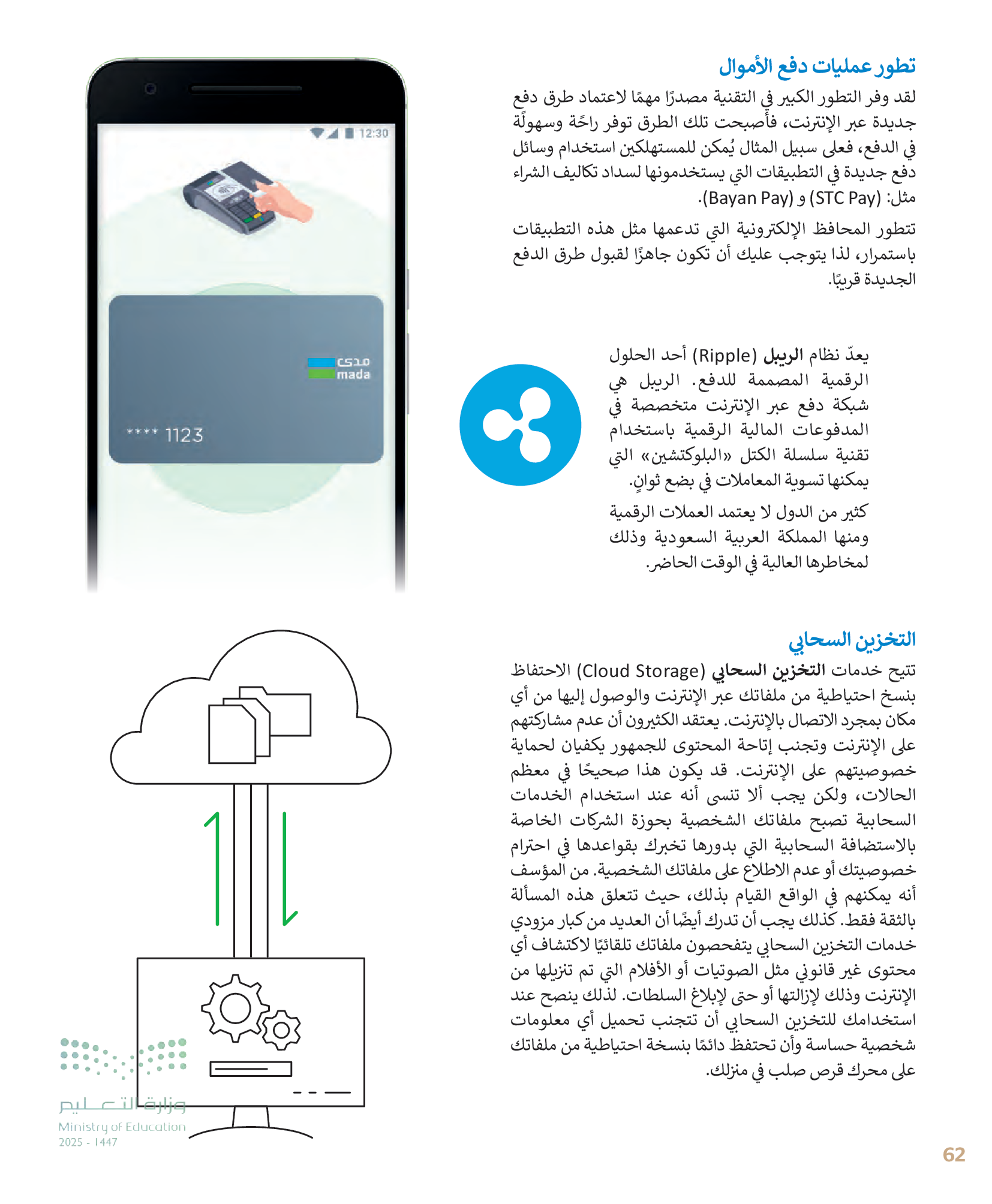 تطور عمليات دفع الأموال

لقد وفر التطور الكبير في التقنية مصدرًا مهمًا لاعتماد طرق دفع جديدة عبر الإنترنت، فأصبحت تلك الطرق توفر راحةً وسهولةً في الدفع، فعلى سبيل المثال يُمكن للمستهلكين استخدام وسائل دفع جديدة في التطبيقات التي يستخدمونها لسداد تكاليف الشراء مثل: (STC Pay) و (Bayan Pay).

تتطور المحافظ الإلكترونية التي تدعمها مثل هذه التطبيقات باستمرار، لذا يتوجب عليك أن تكون جاهزًا لقبول طرق الدفع الجديدة قريبًا.

12:30

مدى
mada

**** 1123

يعدّ نظام الريبل (Ripple) أحد الحلول الرقمية المصممة للدفع. الريبل هي شبكة دفع عبر الإنترنت متخصصة في المدفوعات المالية الرقمية باستخدام تقنية سلسلة الكتل «البلوكتشين» التي يمكنها تسوية المعاملات في بضع ثوانٍ.

كثير من الدول لا يعتمد العملات الرقمية ومنها المملكة العربية السعودية وذلك لمخاطرها العالية في الوقت الحاضر.

التخزين السحابي

تتيح خدمات التخزين السحابي (Cloud Storage) الاحتفاظ بنسخ احتياطية من ملفاتك عبر الإنترنت والوصول إليها من أي مكان بمجرد الاتصال بالإنترنت. يعتقد الكثيرون أن عدم مشاركتهم على الإنترنت وتجنب إتاحة المحتوى للجمهور يكفيان لحماية خصوصيتهم على الإنترنت. قد يكون هذا صحيحًا في معظم الحالات، ولكن يجب ألا تنسى أنه عند استخدام الخدمات السحابية تصبح ملفاتك الشخصية بحوزة الشركات الخاصة بالاستضافة السحابية التي بدورها تخبرك بقواعدها في احترام خصوصيتك أو عدم الاطلاع على ملفاتك الشخصية. من المؤسف أنه يمكنهم في الواقع القيام بذلك، حيث تتعلق هذه المسألة بالثقة فقط. كذلك يجب أن تدرك أيضًا أن العديد من كبار مزودي خدمات التخزين السحابي يتفحصون ملفاتك تلقائيًا لاكتشاف أي محتوى غير قانوني مثل الصوتيات أو الأفلام التي تم تنزيلها من الإنترنت وذلك لإزالتها أو حتى لإبلاغ السلطات. لذلك ينصح عند استخدامك للتخزين السحابي أن تتجنب تحميل أي معلومات شخصية حساسة وأن تحتفظ دائمًا بنسخة احتياطية من ملفاتك على محرك قرص صلب في منزلك.

وزارة التعليم
Ministry of Education
2025 - 1447

62